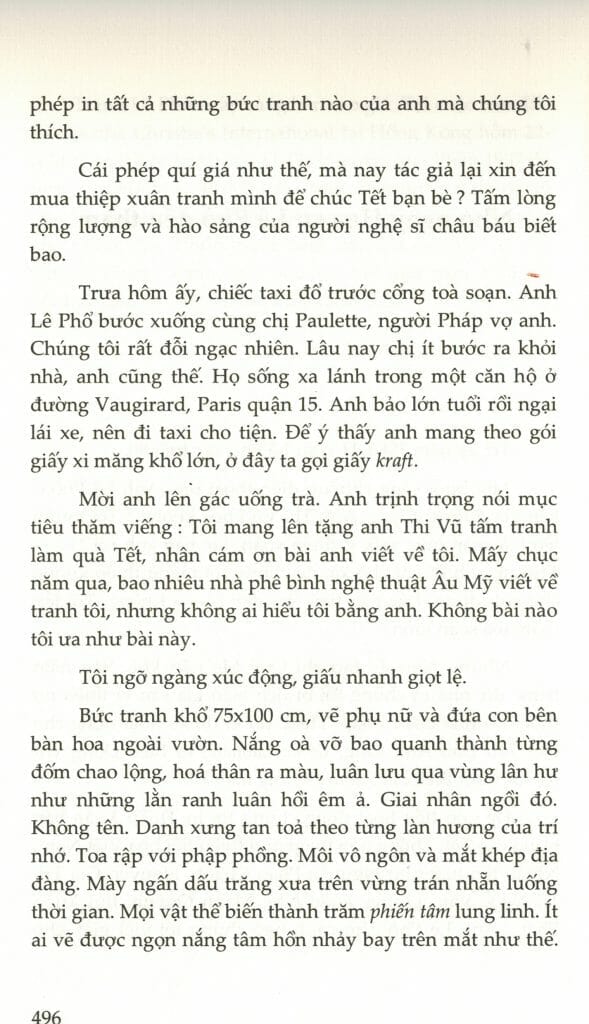 phép in tất cả những bức tranh nào của anh mà chúng tôi thích.

Cái phép quí giá như thế, mà nay tác giả lại xin đến mua thiệp xuân tranh mình để chúc Tết bạn bè ? Tấm lòng rộng lượng và hào sảng của người nghệ sĩ châu báu biết bao.

Trưa hôm ấy, chiếc taxi đổ trước cổng toà soạn. Anh Lê Phổ bước xuống cùng chị Paulette, người Pháp vợ anh. Chúng tôi rất đỗi ngạc nhiên. Lâu nay chị ít bước ra khỏi nhà, anh cũng thế. Họ sống xa lánh trong một căn hộ ở đường Vaugirard, Paris quận 15. Anh bảo lớn tuổi rồi ngại lái xe, nên đi taxi cho tiện. Để ý thấy anh mang theo gói giấy xi măng khổ lớn, ở đây ta gọi giấy kraft.

Mời anh lên gác uống trà. Anh trịnh trọng nói mục tiêu thăm viếng : Tôi mang lên tặng anh Thi Vũ tấm tranh làm quà Tết, nhân cám ơn bài anh viết về tôi. Mấy chục năm qua, bao nhiêu nhà phê bình nghệ thuật Âu Mỹ viết về tranh tôi, nhưng không ai hiểu tôi bằng anh. Không bài nào tôi ưa như bài này.

Tôi ngỡ ngàng xúc động, giấu nhanh giọt lệ.

Bức tranh khổ 75x100 cm, vẽ phụ nữ và đứa con bên bàn hoa ngoài vườn. Nắng oà vỡ bao quanh thành từng đốm chao lộng, hoá thân ra màu, luân lưu qua vùng lân hư như những lằn ranh luân hồi êm ả. Giai nhân ngồi đó. Không tên. Danh xưng tan toả theo từng làn hương của trí nhớ. Toa rập với phập phồng. Môi vô ngôn và mắt khép địa đàng. Mày ngấn dấu trăng xưa trên vừng trán nhẵn luống thời gian. Mọi vật thể biến thành trăm phiến tâm lung linh. Ít ai vẽ được ngọn nắng tâm hồn nhảy bay trên mắt như thế.

496